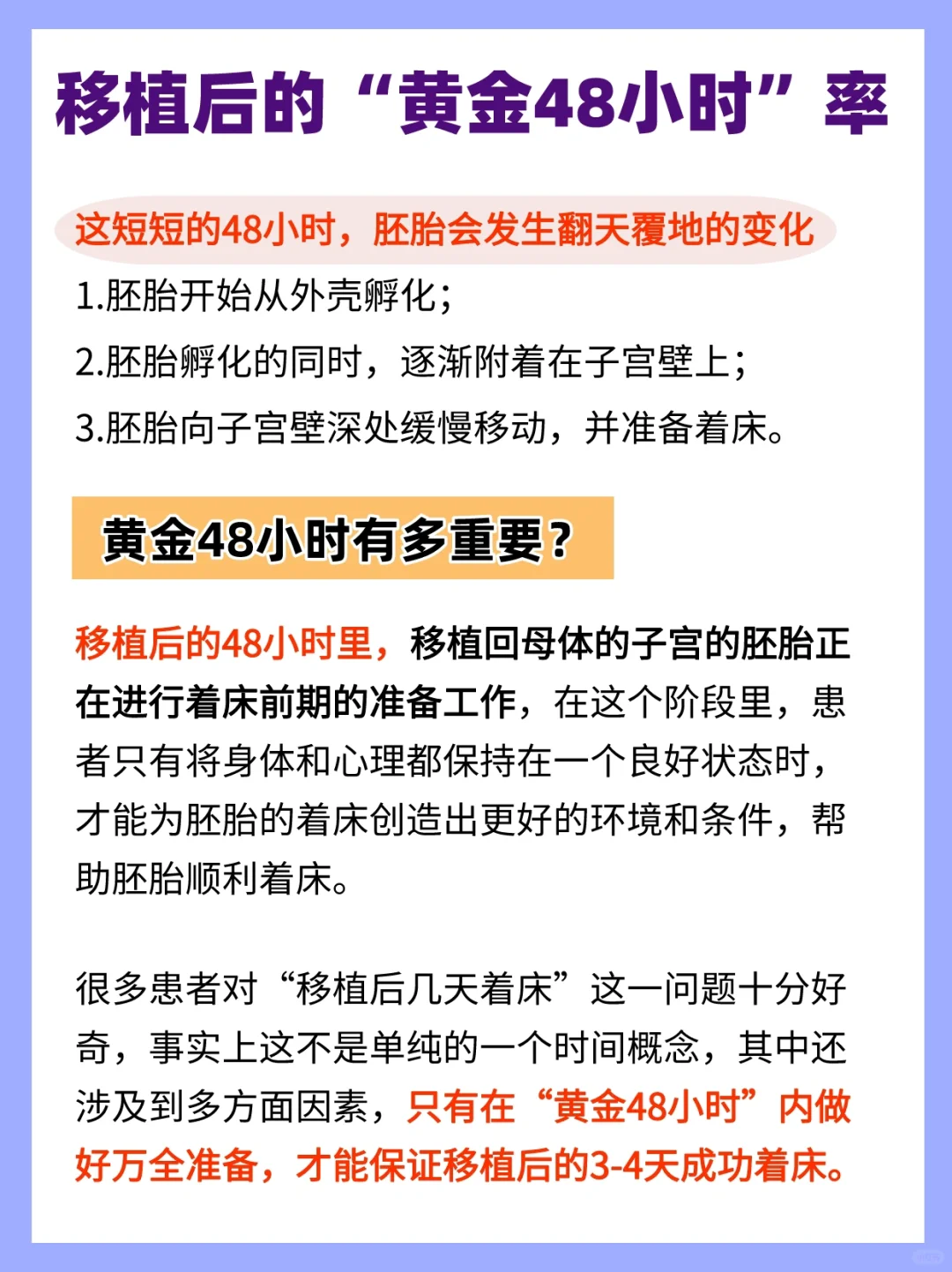 移植后的“黄金48小时”率

这短短的48小时，胚胎会发生翻天覆地的变化

1.胚胎开始从外壳孵化；

2.胚胎孵化的同时，逐渐附着在子宫壁上；

3.胚胎向子宫壁深处缓慢移动，并准备着床。

黄金48小时有多重要？

移植后的48小时里，移植回母体的子宫的胚胎正在进行着床前期的准备工作，在这个阶段里，患者只有将身体和心理都保持在一个良好状态时，才能为胚胎的着床创造出更好的环境和条件，帮助胚胎顺利着床。

很多患者对“移植后几天着床”这一问题十分好奇，事实上这不是单纯的一个时间概念，其中还涉及到多方面因素，只有在“黄金48小时”内做好万全准备，才能保证移植后的3-4天成功着床。